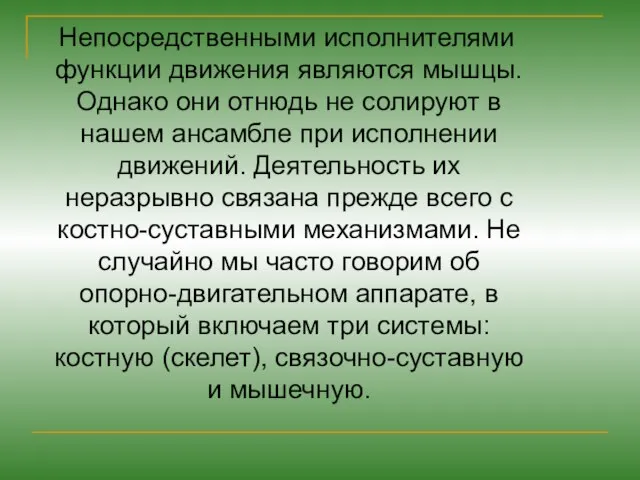 Непосредственными исполнителями функции движения являются мышцы. Однако они отнюдь не солируют в нашем ансамбле при исполнении движений. Деятельность их неразрывно связана прежде всего с костно-суставными механизмами. Не случайно мы часто говорим об опорно-двигательном аппарате, в который включаем три системы: костную (скелет), связочно-суставную и мышечную.